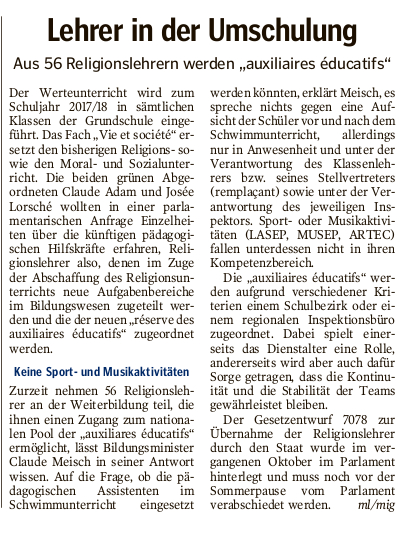 Lehrer in der Umschulung

Aus 56 Religionslehrern werden „auxiliaires éducatifs“

Der Werteunterricht wird zum Schuljahr 2017/18 in sämtlichen Klassen der Grundschule eingeführt. Das Fach „Vie et société“ ersetzt den bisherigen Religions- sowie den Moral- und Sozialunterricht. Die beiden grünen Abgeordneten Claude Adam und Josée Lorsché wollten in einer parlamentarischen Anfrage Einzelheiten über die künftigen pädagogischen Hilfskräfte erfahren, Religionslehrer also, denen im Zuge der Abschaffung des Religionsunterrichts neue Aufgabenbereiche im Bildungswesen zugeteilt werden und die der neuen „réserve des auxiliaires éducatifs“ zugeordnet werden.

Keine Sport- und Musikaktivitäten

Zurzeit nehmen 56 Religionslehrer an der Weiterbildung teil, die ihnen einen Zugang zum nationalen Pool der „auxiliares éducatifs“ ermöglicht, lässt Bildungsminister Claude Meisch in seiner Antwort wissen. Auf die Frage, ob die pädagogischen Assistenten im Schwimmunterricht eingesetzt werden könnten, erklärt Meisch, es spreche nichts gegen eine Aufsicht der Schüler vor und nach dem Schwimmunterricht, allerdings nur in Anwesenheit und unter der Verantwortung des Klassenlehrers bzw. seines Stellvertreters (remplaçant) sowie unter der Verantwortung des jeweiligen Inspektors. Sport- oder Musikaktivitäten (LASEP, MUSEP, ARTEC) fallen unterdessen nicht in ihren Kompetenzbereich.

Die „auxiliaires éducatifs“ werden aufgrund verschiedener Kriterien einem Schulbezirk oder einem regionalen Inspektionsbüro zugeordnet. Dabei spielt einerseits das Dienstalter eine Rolle, andererseits wird aber auch dafür Sorge getragen, dass die Kontinuität und die Stabilität der Teams gewährleistet bleiben.

Der Gesetzentwurf 7078 zur Übernahme der Religionslehrer durch den Staat wurde im vergangenen Oktober im Parlament hinterlegt und muss noch vor der Sommerpause vom Parlament verabschiedet werden. ml/mig